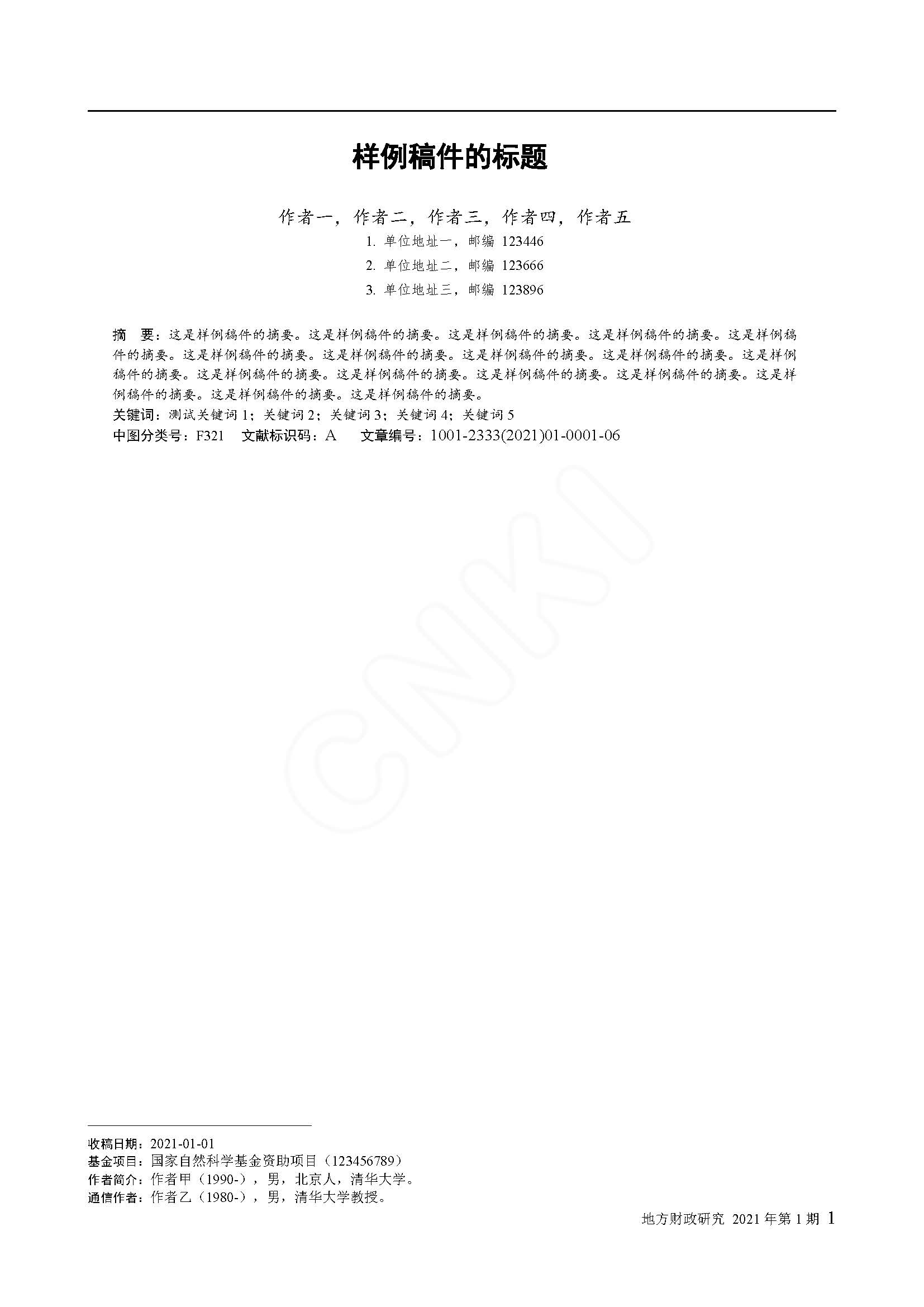 样例稿件的标题

作者一，作者二，作者三，作者四，作者五

1.单位地址一，邮编123446

2.单位地址二，邮编123666

3.单位地址三，邮编123896

摘 要：这是样例稿件的摘要。这是样例稿件的摘要。这是样例稿件的摘要。这是样例稿件的摘要。这是样例稿件的摘要。这是样例稿件的摘要。这是样例稿件的摘要。这是样例稿件的摘要。这是样例稿件的摘要。这是样例稿件的摘要。这是样例稿件的摘要。这是样例稿件的摘要。这是样例稿件的摘要。这是样例稿件的摘要。这是样例稿件的摘要。这是样例稿件的摘要。这是样例稿件的摘要。

关键词：测试关键词1；关键词2；关键词3；关键词4；关键词5

中图分类号：F321 文献标识码：A 文章编号：1001-2333(2021)01-0001-06

收稿日期：2021-01-01

基金项目：国家自然科学基金资助项目（123456789）

作者简介：作者甲（1990-），男，北京人，清华大学。

通信作者：作者乙（1980-），男，清华大学教授。

地方财政研究 2021年第1期 1

CNKI